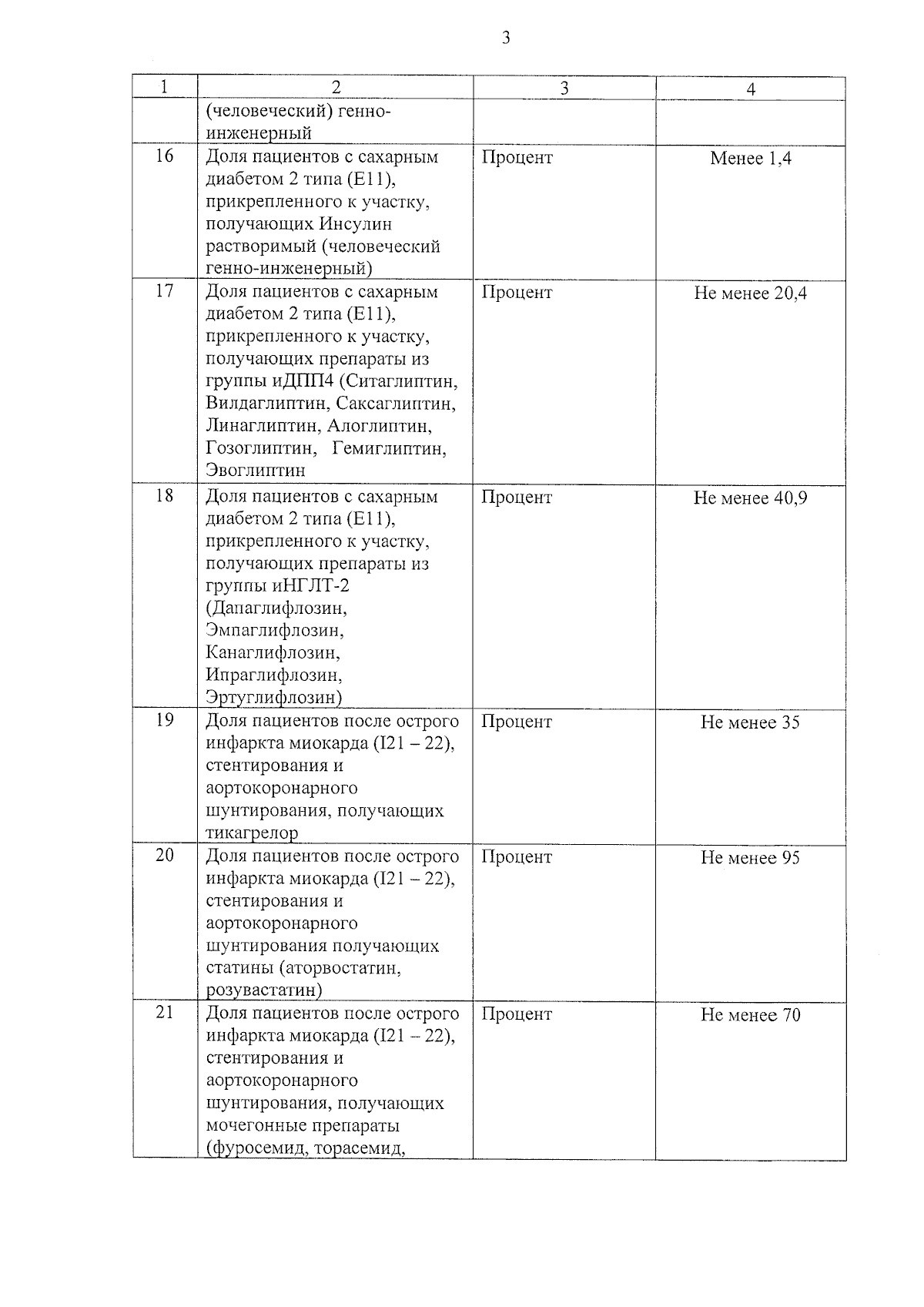 3

| 1 | 2 | 3 | 4 |
|---|---|---|---|
| | (человеческий) генно-инженерный | | |
| 16 | Доля пациентов с сахарным диабетом 2 типа (E11), прикрепленного к участку, получающих Инсулин растворимый (человеческий генно-инженерный) | Процент | Менее 1,4 |
| 17 | Доля пациентов с сахарным диабетом 2 типа (E11), прикрепленного к участку, получающих препараты из группы иДПП4 (Ситаглиптин, Вилдаглиптин, Саксаглиптин, Линаглиптин, Алоглиптин, Гозоглиптин, Гемиглиптин, Эвоглиптин | Процент | Не менее 20,4 |
| 18 | Доля пациентов с сахарным диабетом 2 типа (E11), прикрепленного к участку, получающих препараты из группы иНГЛТ-2 (Дапаглифлозин, Эмпаглифлозин, Канаглифлозин, Ипраглифлозин, Эртуглифлозин) | Процент | Не менее 40,9 |
| 19 | Доля пациентов после острого инфаркта миокарда (I21 – 22), стентирования и аортокоронарного шунтирования, получающих тикагрелор | Процент | Не менее 35 |
| 20 | Доля пациентов после острого инфаркта миокарда (I21 – 22), стентирования и аортокоронарного шунтирования получающих статины (аторвостатин, розувастатин) | Процент | Не менее 95 |
| 21 | Доля пациентов после острого инфаркта миокарда (I21 – 22), стентирования и аортокоронарного шунтирования, получающих мочегонные препараты (фуросемид, торасемид, | Процент | Не менее 70 |